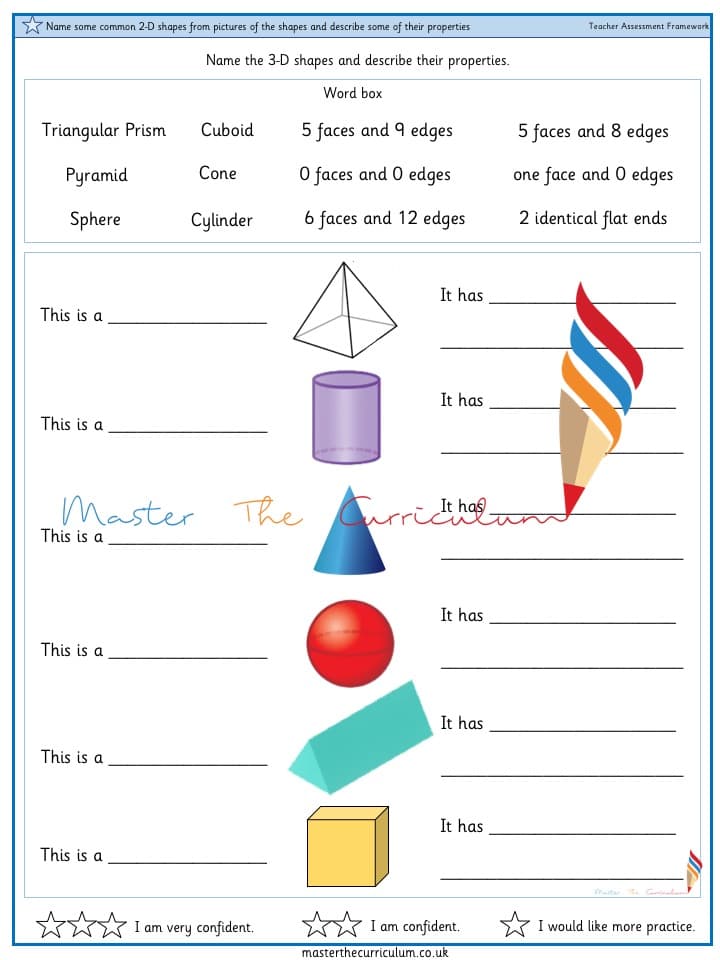 Name some common 2-D shapes from pictures of the shapes and describe some of their properties

Teacher Assessment Framework

Name the 3-D shapes and describe their properties.

Word box

Triangular Prism Cuboid 5 faces and 9 edges 5 faces and 8 edges

Pyramid Cone 0 faces and 0 edges one face and 0 edges

Sphere Cylinder 6 faces and 12 edges 2 identical flat ends

This is a ____

It has ____

____

This is a ____

It has ____

____

This is a ____

It has ____

____

This is a ____

It has ____

____

This is a ____

It has ____

____

This is a ____

It has ____

____

I am very confident. I am confident. I would like more practice.

masterthecurriculum.co.uk

Master The Curriculum